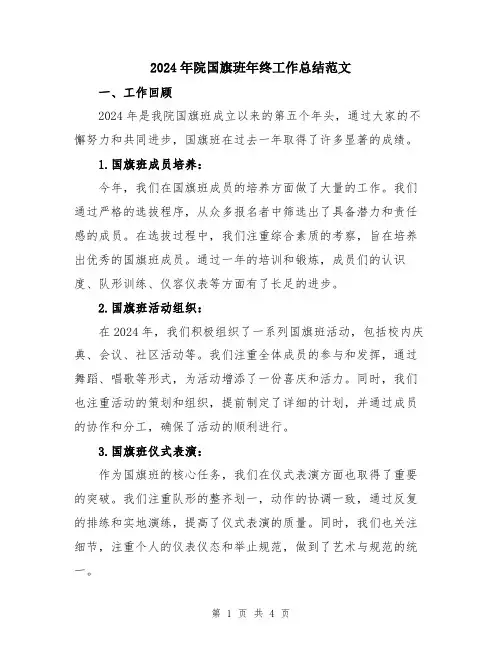 2024年院国旗班年终工作总结范文

一、工作回顾

2024年是我院国旗班成立以来的第五个年头，通过大家的不懈努力和共同进步，国旗班在过去一年取得了许多显著的成绩。

1.国旗班成员培养：

今年，我们在国旗班成员的培养方面做了大量的工作。我们通过严格的选拔程序，从众多报名者中筛选出了具备潜力和责任感的成员。在选拔过程中，我们注重综合素质的考察，旨在培养出优秀的国旗班成员。通过一年的培训和锻炼，成员们的认识度、队形训练、仪容仪表等方面有了长足的进步。

2.国旗班活动组织：

在2024年，我们积极组织了一系列国旗班活动，包括校内庆典、会议、社区活动等。我们注重全体成员的参与和发挥，通过舞蹈、唱歌等形式，为活动增添了一份喜庆和活力。同时，我们也注重活动的策划和组织，提前制定了详细的计划，并通过成员的协作和分工，确保了活动的顺利进行。

3.国旗班仪式表演：

作为国旗班的核心任务，我们在仪式表演方面也取得了重要的突破。我们注重队形的整齐划一，动作的协调一致，通过反复的排练和实地演练，提高了仪式表演的质量。同时，我们也关注细节，注重个人的仪表仪态和举止规范，做到了艺术与规范的统一。

第 1 页 共 4 页